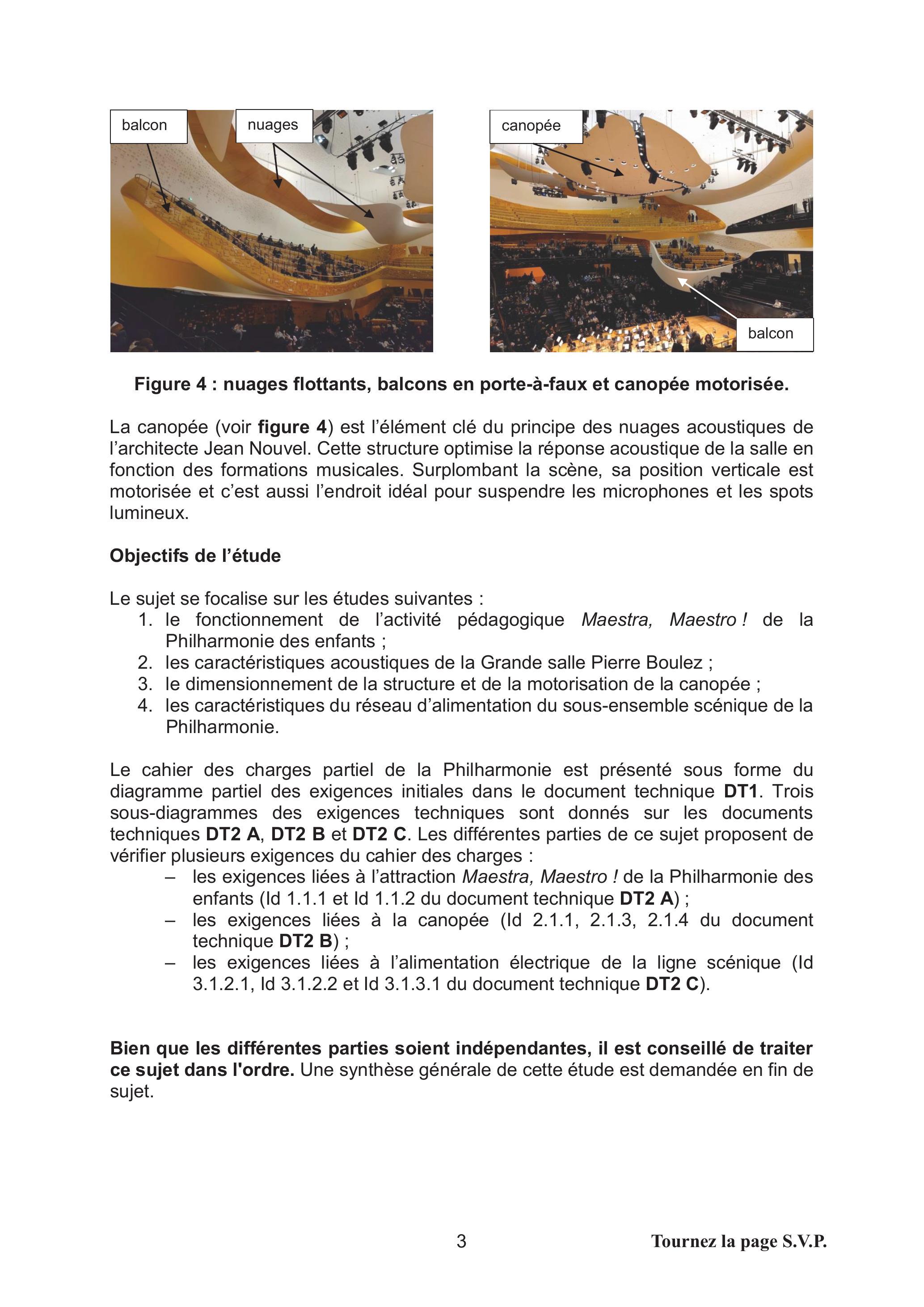 balcon

nuages

canopée

balcon

Figure 4 : nuages flottants, balcons en porte-à-faux et canopée motorisée.

La canopée (voir figure 4) est l'élément clé du principe des nuages acoustiques de l'architecte Jean Nouvel. Cette structure optimise la réponse acoustique de la salle en fonction des formations musicales. Surplombant la scène, sa position verticale est motorisée et c'est aussi l'endroit idéal pour suspendre les microphones et les spots lumineux.

Objectifs de l'étude

Le sujet se focalise sur les études suivantes :
1. le fonctionnement de l'activité pédagogique Maestra, Maestro ! de la Philharmonie des enfants ;
2. les caractéristiques acoustiques de la Grande salle Pierre Boulez ;
3. le dimensionnement de la structure et de la motorisation de la canopée ;
4. les caractéristiques du réseau d'alimentation du sous-ensemble scénique de la Philharmonie.

Le cahier des charges partiel de la Philharmonie est présenté sous forme du diagramme partiel des exigences initiales dans le document technique DT1. Trois sous-diagrammes des exigences techniques sont donnés sur les documents techniques DT2 A, DT2 B et DT2 C. Les différentes parties de ce sujet proposent de vérifier plusieurs exigences du cahier des charges :
– les exigences liées à l'attraction Maestra, Maestro ! de la Philharmonie des enfants (Id 1.1.1 et Id 1.1.2 du document technique DT2 A) ;
– les exigences liées à la canopée (Id 2.1.1, 2.1.3, 2.1.4 du document technique DT2 B) ;
– les exigences liées à l'alimentation électrique de la ligne scénique (Id 3.1.2.1, Id 3.1.2.2 et Id 3.1.3.1 du document technique DT2 C).

Bien que les différentes parties soient indépendantes, il est conseillé de traiter ce sujet dans l'ordre. Une synthèse générale de cette étude est demandée en fin de sujet.

3 Tournez la page S.V.P.